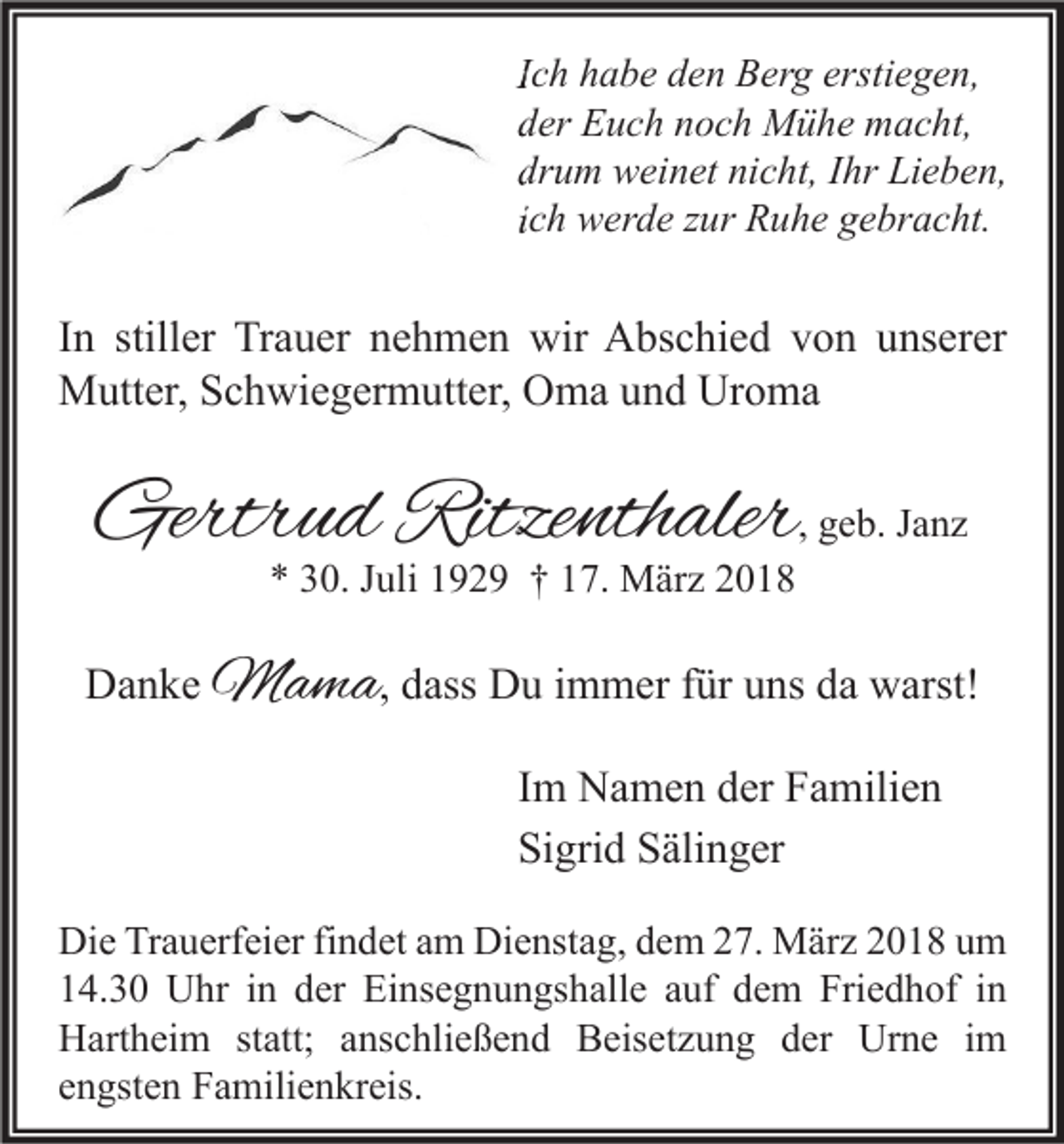 Ich habe den Berg erstiegen,
der Euch noch Mühe macht,
drum weinet nicht, Ihr Lieben,
ich werde zur Ruhe gebracht.

In stiller Trauer nehmen wir Abschied von unserer Mutter, Schwiegermutter, Oma und Uroma

Gertrud Ritzenthaler, geb. Janz
* 30. Juli 1929 † 17. März 2018

Danke Mama, dass Du immer für uns da warst!

Im Namen der Familien
Sigrid Sälinger

Die Trauerfeier findet am Dienstag, dem 27. März 2018 um 14.30 Uhr in der Einsegnungshalle auf dem Friedhof in Hartheim statt; anschließend Beisetzung der Urne im engsten Familienkreis.